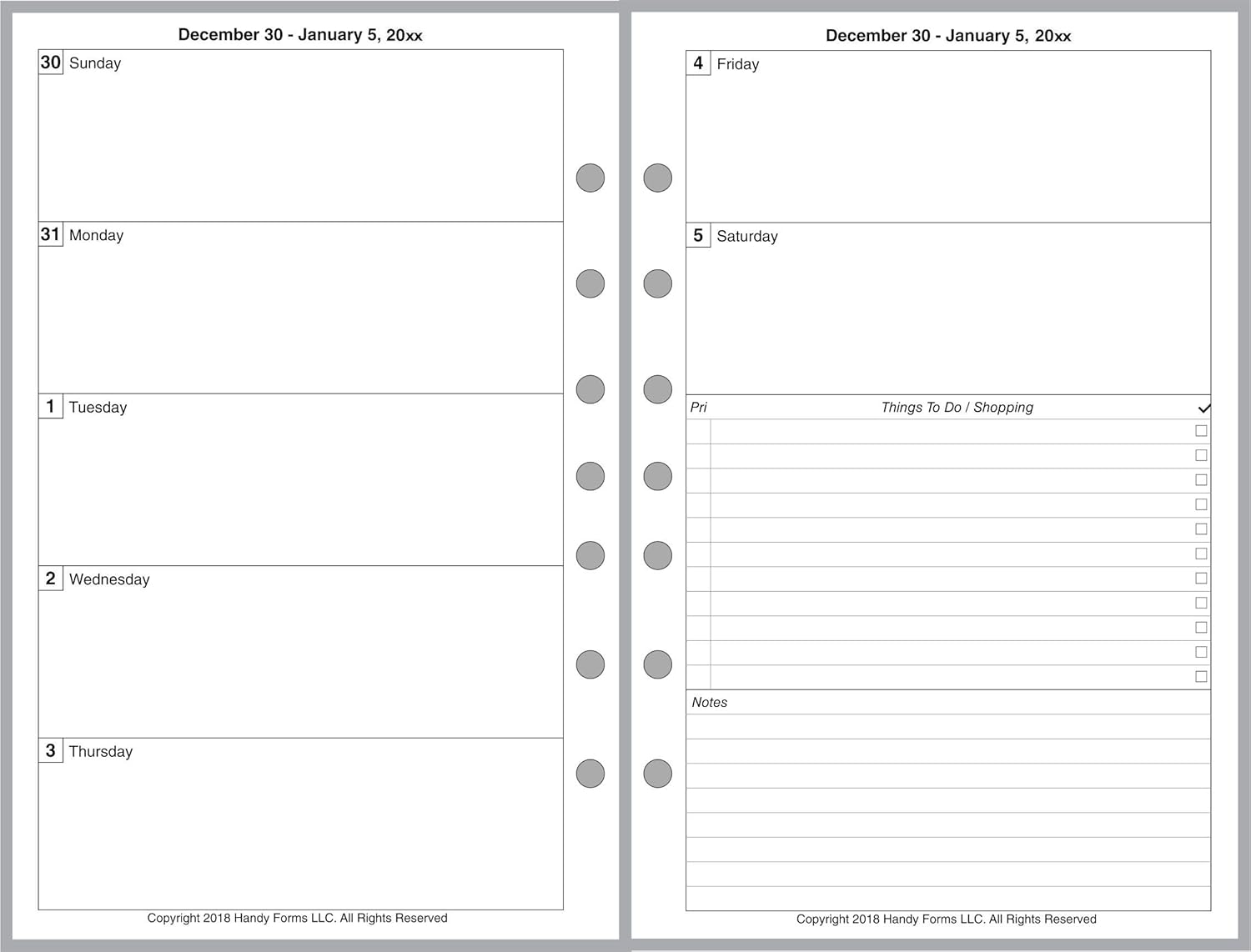 December 30 - January 5, 20xx

30 Sunday

31 Monday

1 Tuesday

2 Wednesday

3 Thursday

Copyright 2018 Handy Forms LLC. All Rights Reserved

December 30 - January 5, 20xx

4 Friday

5 Saturday

Pri Things To Do / Shopping ✓

Notes

Copyright 2018 Handy Forms LLC. All Rights Reserved